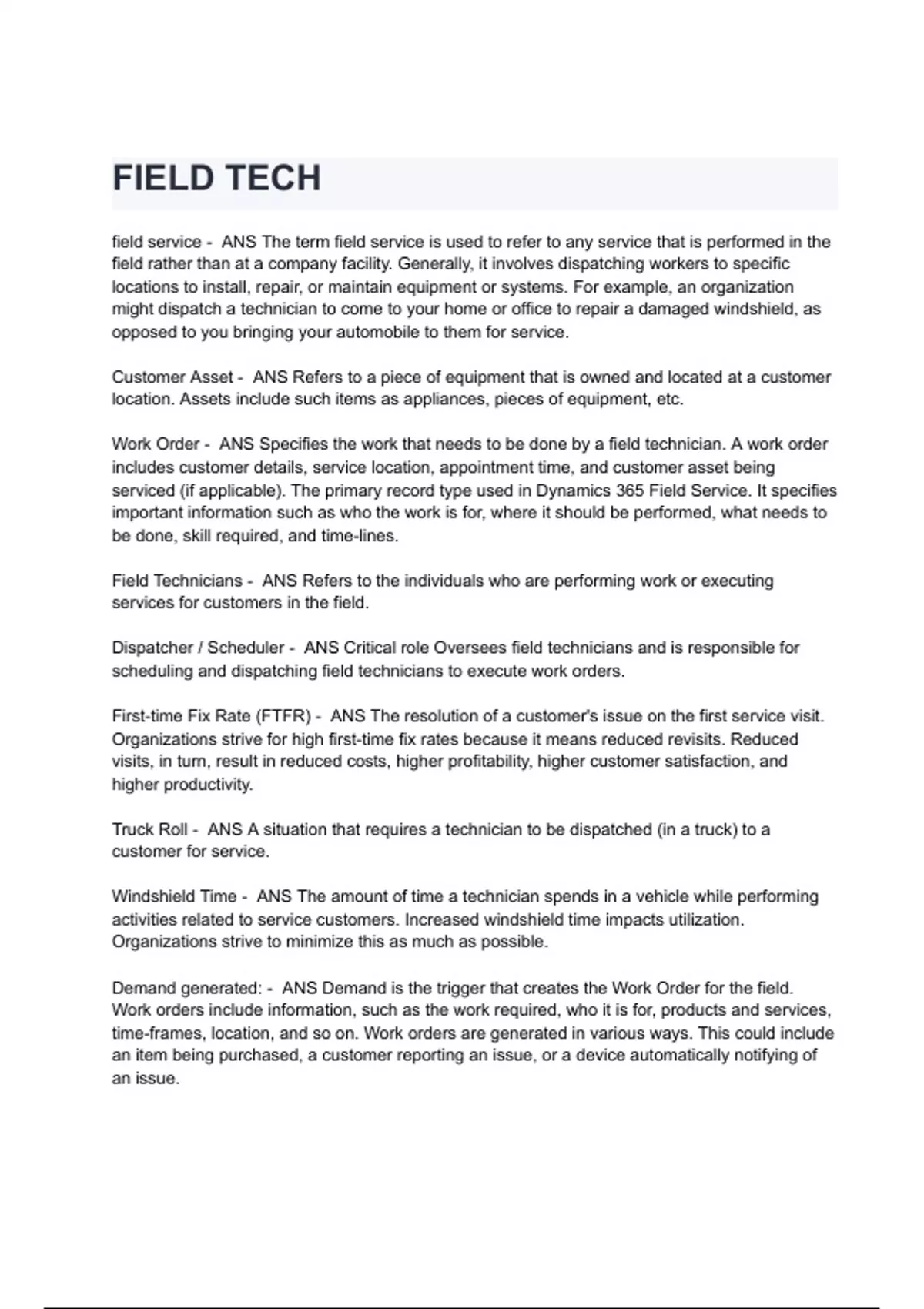 FIELD TECH

field service - ANS The term field service is used to refer to any service that is performed in the field rather than at a company facility. Generally, it involves dispatching workers to specific locations to install, repair, or maintain equipment or systems. For example, an organization might dispatch a technician to come to your home or office to repair a damaged windshield, as opposed to you bringing your automobile to them for service.

Customer Asset - ANS Refers to a piece of equipment that is owned and located at a customer location. Assets include such items as appliances, pieces of equipment, etc.

Work Order - ANS Specifies the work that needs to be done by a field technician. A work order includes customer details, service location, appointment time, and customer asset being serviced (if applicable). The primary record type used in Dynamics 365 Field Service. It specifies important information such as who the work is for, where it should be performed, what needs to be done, skill required, and time-lines.

Field Technicians - ANS Refers to the individuals who are performing work or executing services for customers in the field.

Dispatcher / Scheduler - ANS Critical role Oversees field technicians and is responsible for scheduling and dispatching field technicians to execute work orders.

First-time Fix Rate (FTFR) - ANS The resolution of a customer's issue on the first service visit. Organizations strive for high first-time fix rates because it means reduced revisits. Reduced visits, in turn, result in reduced costs, higher profitability, higher customer satisfaction, and higher productivity.

Truck Roll - ANS A situation that requires a technician to be dispatched (in a truck) to a customer for service.

Windshield Time - ANS The amount of time a technician spends in a vehicle while performing activities related to service customers. Increased windshield time impacts utilization. Organizations strive to minimize this as much as possible.

Demand generated: - ANS Demand is the trigger that creates the Work Order for the field. Work orders include information, such as the work required, who it is for, products and services, time-frames, location, and so on. Work orders are generated in various ways. This could include an item being purchased, a customer reporting an issue, or a device automatically notifying of an issue.